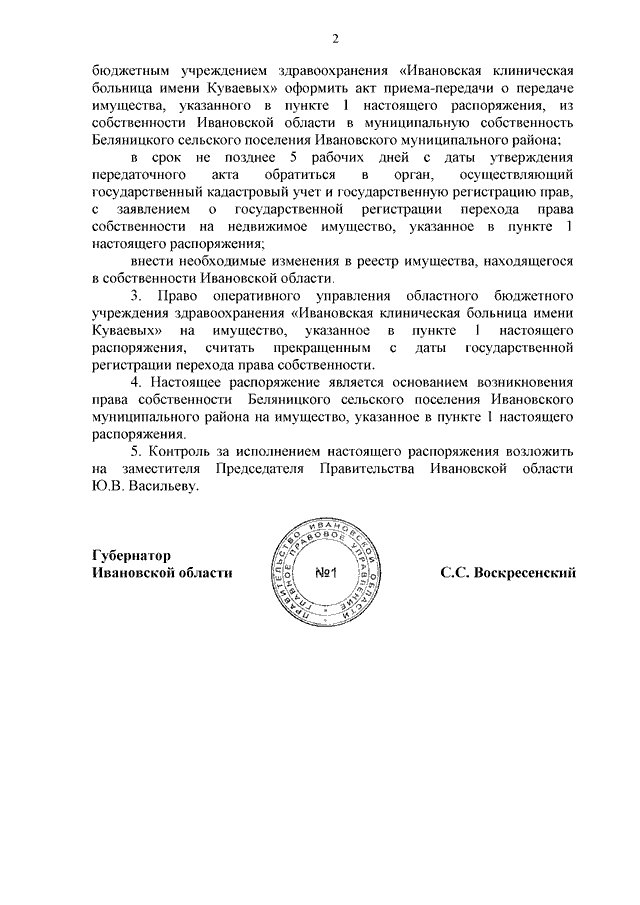 2

бюджетным учреждением здравоохранения «Ивановская клиническая больница имени Куваевых» оформить акт приема-передачи о передаче имущества, указанного в пункте 1 настоящего распоряжения, из собственности Ивановской области в муниципальную собственность Беляницкого сельского поселения Ивановского муниципального района;

в срок не позднее 5 рабочих дней с даты утверждения передаточного акта обратиться в орган, осуществляющий государственный кадастровый учет и государственную регистрацию прав, с заявлением о государственной регистрации перехода права собственности на недвижимое имущество, указанное в пункте 1 настоящего распоряжения;

внести необходимые изменения в реестр имущества, находящегося в собственности Ивановской области.

3. Право оперативного управления областного бюджетного учреждения здравоохранения «Ивановская клиническая больница имени Куваевых» на имущество, указанное в пункте 1 настоящего распоряжения, считать прекращенным с даты государственной регистрации перехода права собственности.

4. Настоящее распоряжение является основанием возникновения права собственности Беляницкого сельского поселения Ивановского муниципального района на имущество, указанное в пункте 1 настоящего распоряжения.

5. Контроль за исполнением настоящего распоряжения возложить на заместителя Председателя Правительства Ивановской области Ю.В. Васильеву.

Губернатор
Ивановской области

ПРАВИТЕЛЬСТВО ИВАНОВСКОЙ ОБЛАСТИ ГЛАВНОЕ ПРАВОВОЕ УПРАВЛЕНИЕ
№1

С.С. Воскресенский